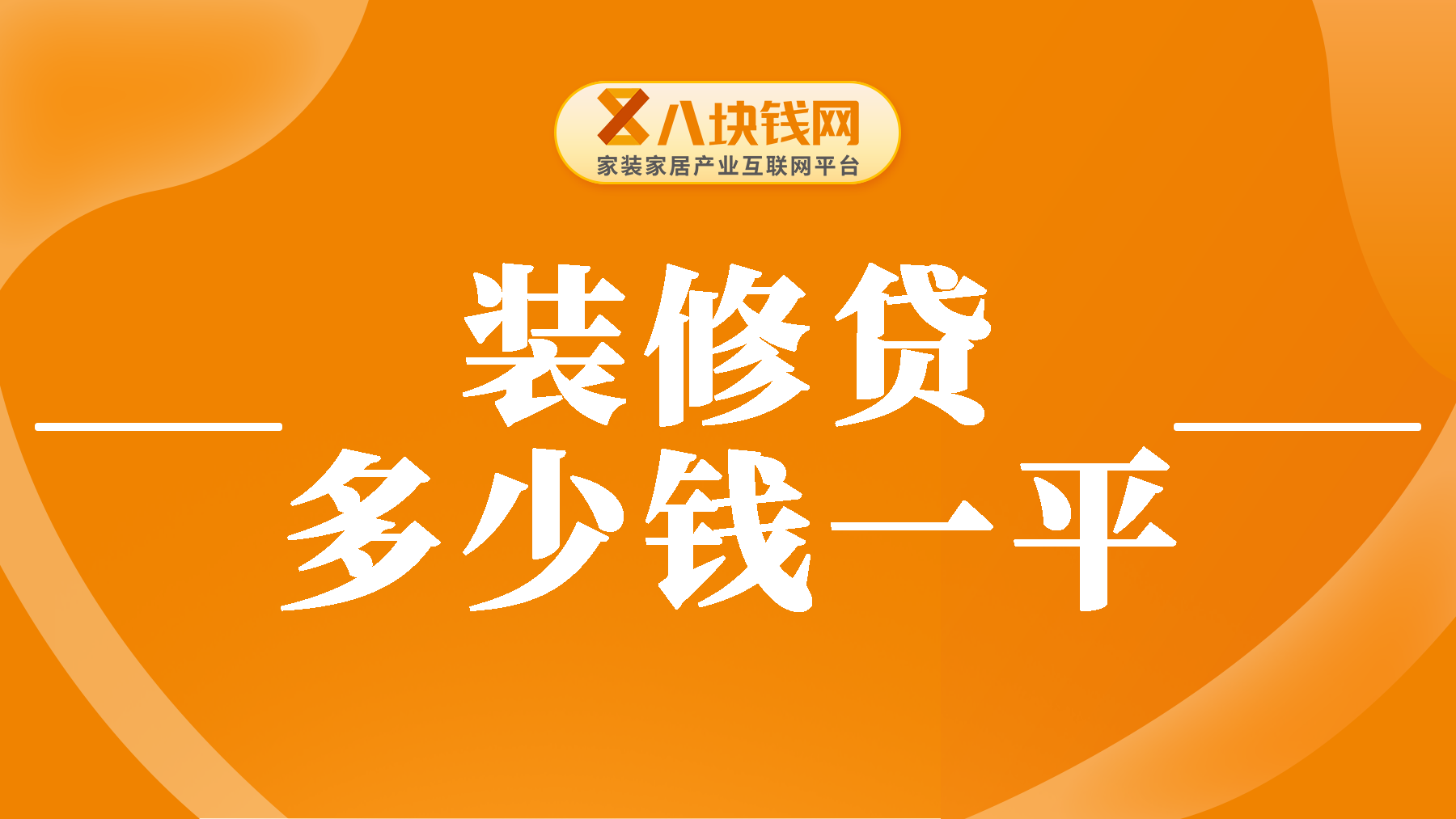 八块钱网
家装家居产业互联网平台

装修贷
多少钱一平